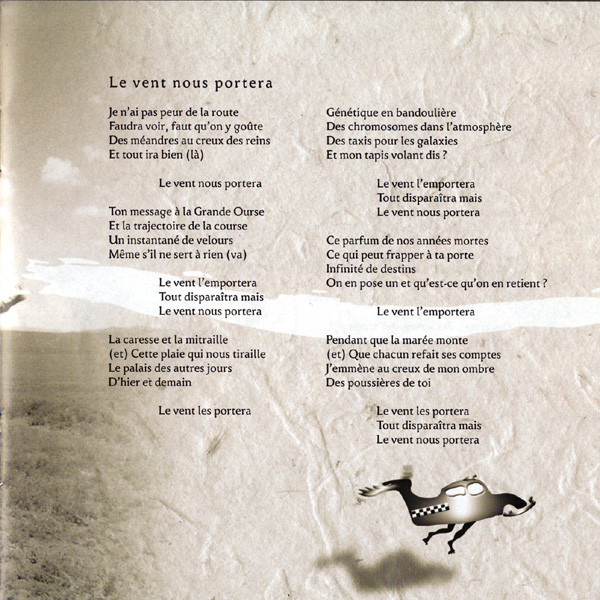 Le vent nous portera

Je n'ai pas peur de la route
Faudra voir, faut qu'on y goûte
Des méandres au creux des reins
Et tout ira bien (là)

Le vent nous portera

Ton message à la Grande Ourse
Et la trajectoire de la course
Un instantané de velours
Même s'il ne sert à rien (va)

Le vent l'emportera
Tout disparaîtra mais
Le vent nous portera

La caresse et la mitraille
(et) Cette plaie qui nous tiraille
Le palais des autres jours
D'hier et demain

Le vent les portera

Génétique en bandoulière
Des chromosomes dans l'atmosphère
Des taxis pour les galaxies
Et mon tapis volant dis ?

Le vent l'emportera
Tout disparaîtra mais
Le vent nous portera

Ce parfum de nos années mortes
Ce qui peut frapper à ta porte
Infinité de destins
On en pose un et qu'est-ce qu'on en retient ?

Le vent l'emportera

Pendant que la marée monte
(et) Que chacun refait ses comptes
J'emmène au creux de mon ombre
Des poussières de toi

Le vent les portera
Tout disparaîtra mais
Le vent nous portera